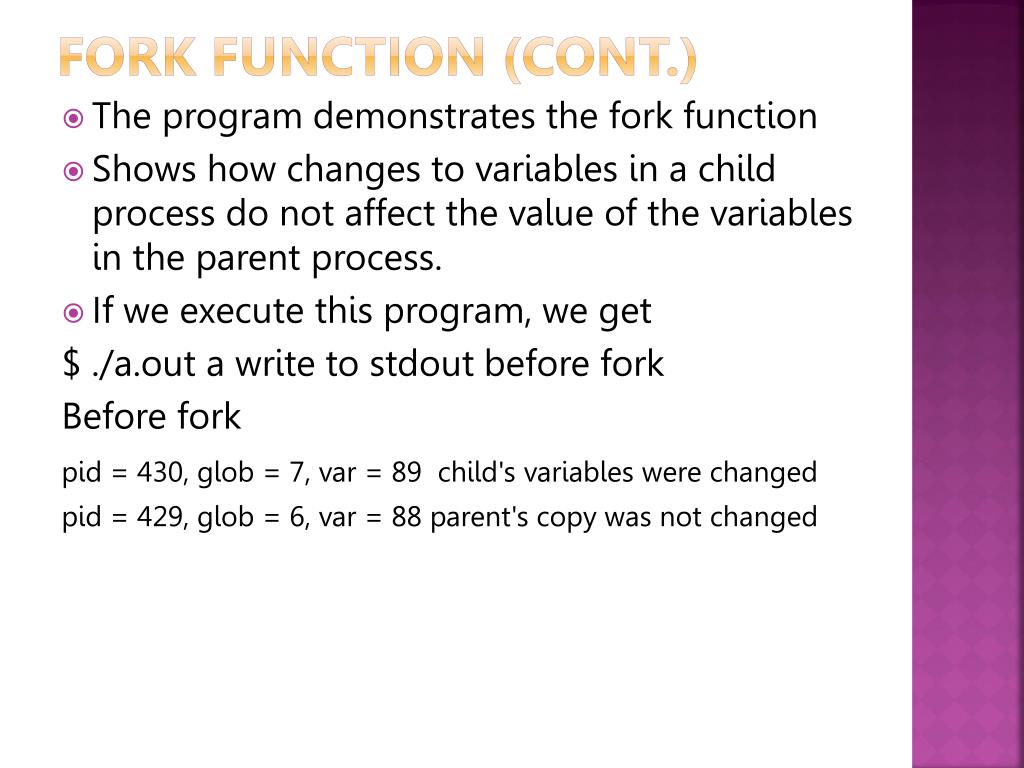 FORK FUNCTION (CONT.)

The program demonstrates the fork function

Shows how changes to variables in a child process do not affect the value of the variables in the parent process.

If we execute this program, we get

$ ./a.out a write to stdout before fork

Before fork

pid = 430, glob = 7, var = 89 child's variables were changed

pid = 429, glob = 6, var = 88 parent's copy was not changed